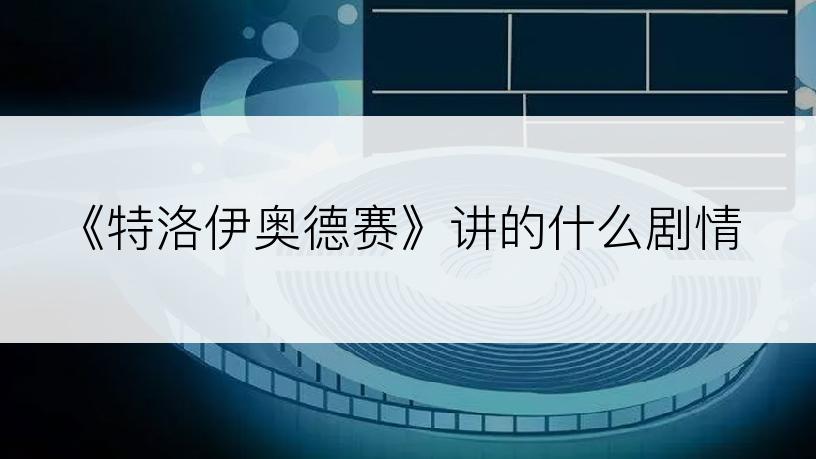 《特洛伊奥德赛》讲的什么剧情